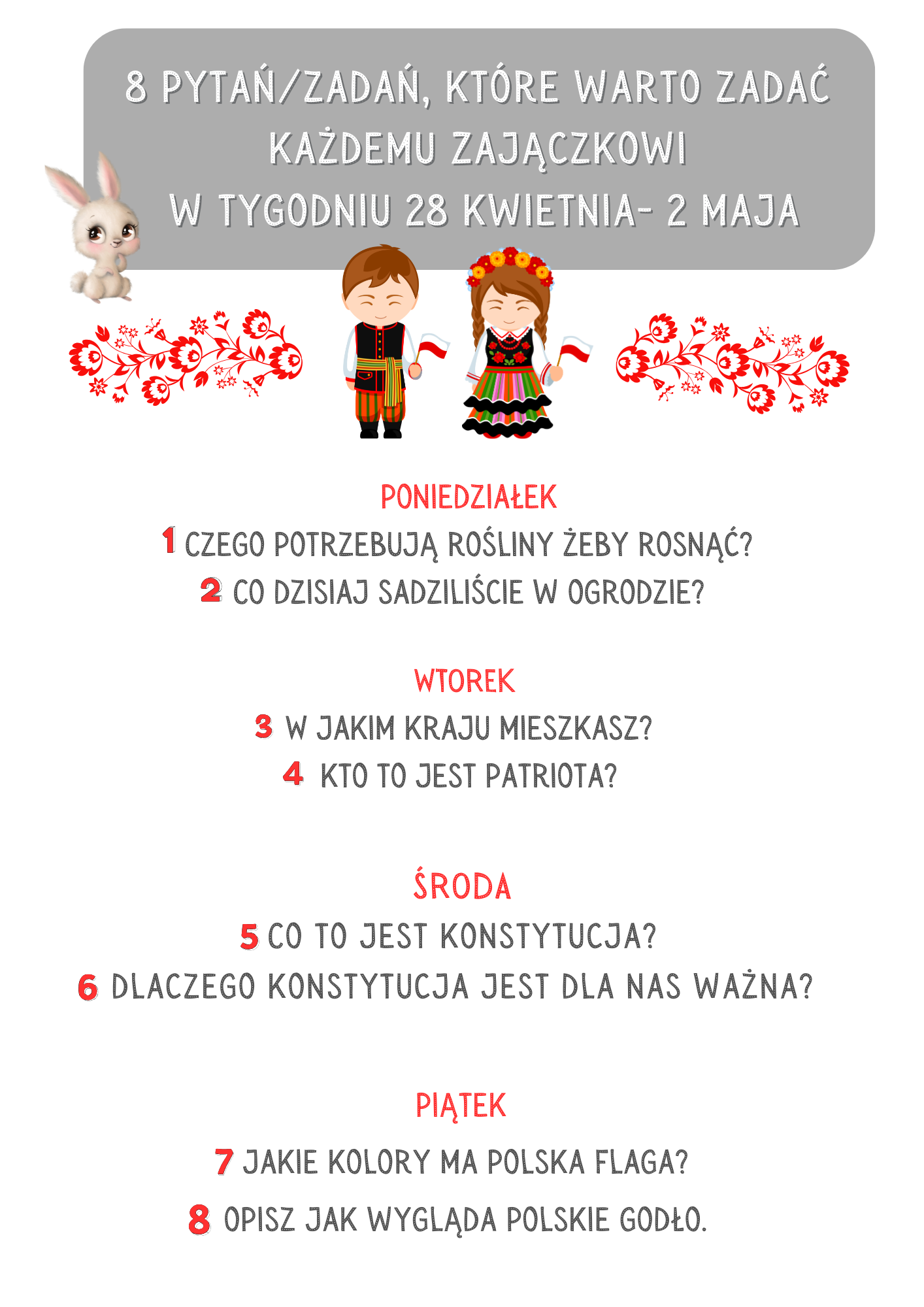 8 PYTAŃ/ZADAŃ, KTÓRE WARTO ZADAĆ KAŻDEMU ZAJĄCZKOWI
W TYGODNIU 28 KWIETNIA- 2 MAJA

PONIEDZIAŁEK

1 CZEGO POTRZEBUJĄ ROŚLINY ŻEBY ROSNĄĆ?
2 CO DZISIAJ SADZILIŚCIE W OGRODZIE?

WTOREK

3 W JAKIM KRAJU MIESZKASZ?
4 KTO TO JEST PATRIOTA?

ŚRODA

5 CO TO JEST KONSTYTUCJA?
6 DLACZEGO KONSTYTUCJA JEST DLA NAS WAŻNA?

PIĄTEK

7 JAKIE KOLORY MA POLSKA FLAGA?
8 OPISZ JAK WYGLĄDA POLSKIE GODŁO.